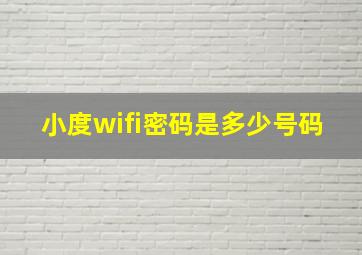 小度wifi密码是多少号码